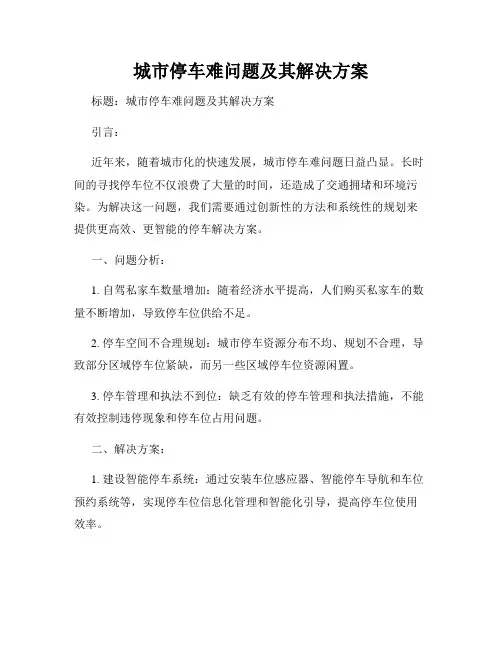 城市停车难问题及其解决方案

标题：城市停车难问题及其解决方案

引言：

近年来，随着城市化的快速发展，城市停车难问题日益凸显。长时间的寻找停车位不仅浪费了大量的时间，还造成了交通拥堵和环境污染。为解决这一问题，我们需要通过创新性的方法和系统性的规划来提供更高效、更智能的停车解决方案。

一、问题分析：

1. 自驾私家车数量增加：随着经济水平提高，人们购买私家车的数量不断增加，导致停车位供给不足。

2. 停车空间不合理规划：城市停车资源分布不均、规划不合理，导致部分区域停车位紧缺，而另一些区域停车位资源闲置。

3. 停车管理和执法不到位：缺乏有效的停车管理和执法措施，不能有效控制违停现象和停车位占用问题。

二、解决方案：

1. 建设智能停车系统：通过安装车位感应器、智能停车导航和车位预约系统等，实现停车位信息化管理和智能化引导，提高停车位使用效率。